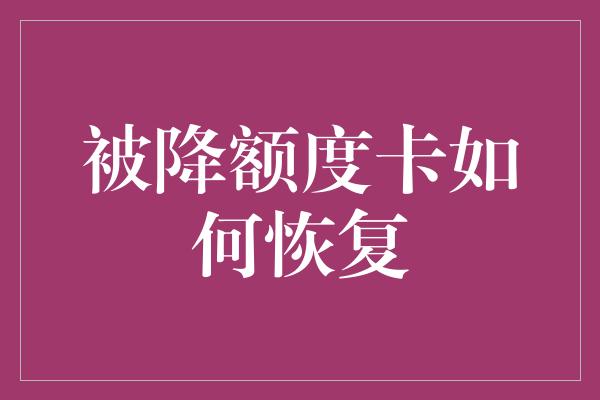 被降额度卡如何恢复